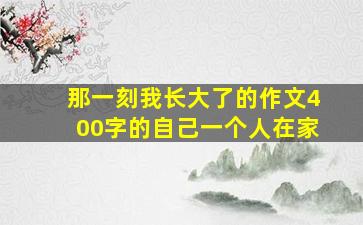 那一刻我长大了的作文400字的自己一个人在家